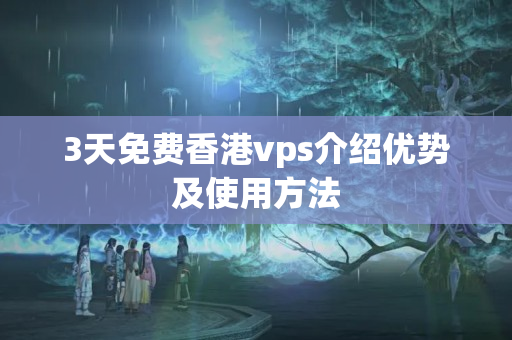 3天免费香港vps介绍优势及使用方法